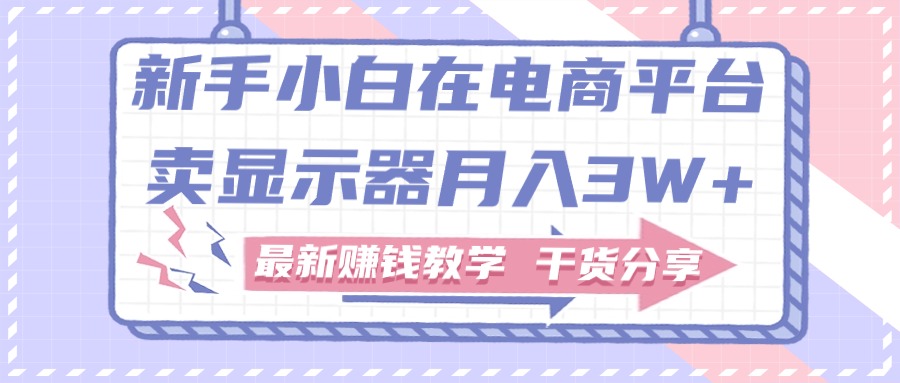 新手小白在电商平台
卖显示器月入3W+

最新赚钱教学 干货分享